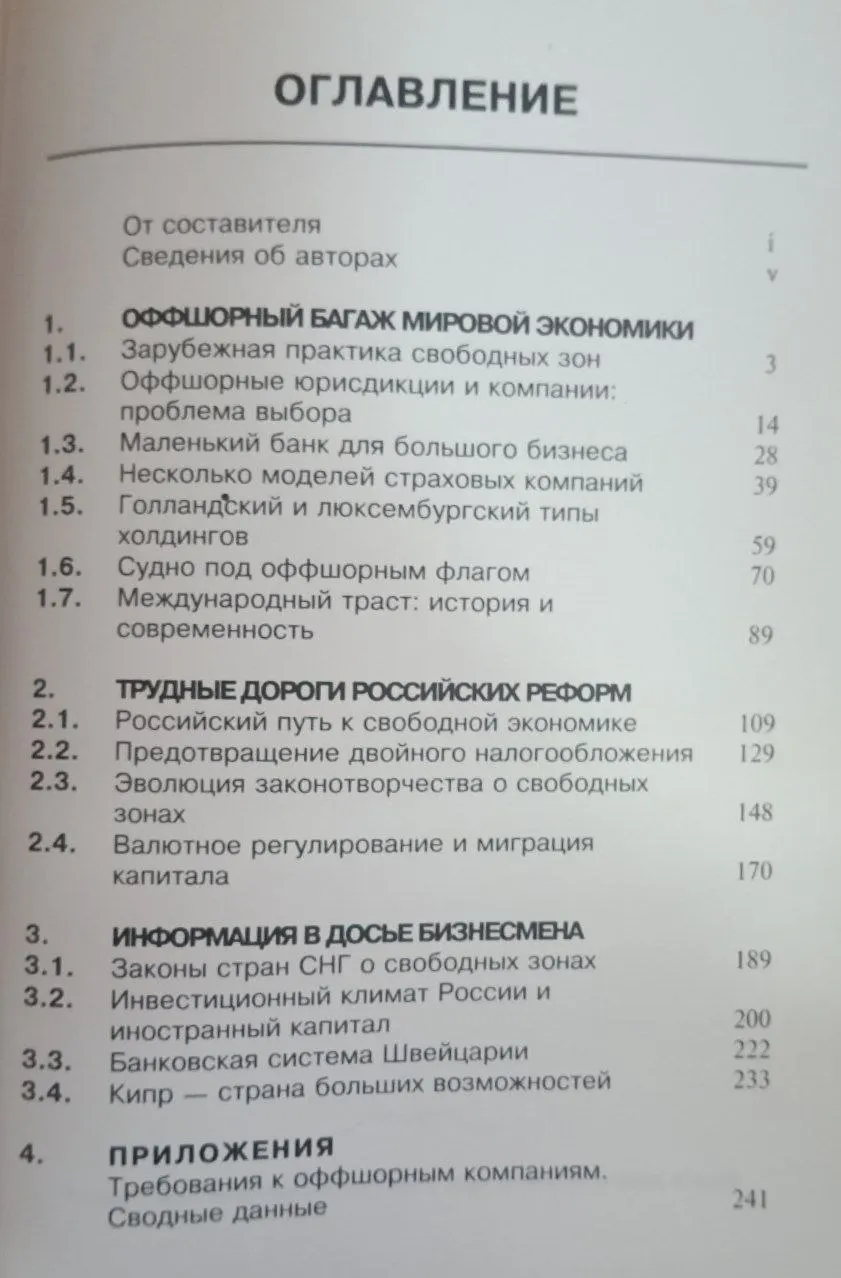 ОГЛАВЛЕНИЕ

От составителя i
Сведения об авторах v

1. ОФФШОРНЫЙ БАГАЖ МИРОВОЙ ЭКОНОМИКИ
1.1. Зарубежная практика свободных зон 3
1.2. Оффшорные юрисдикции и компании: проблема выбора 14
1.3. Маленький банк для большого бизнеса 28
1.4. Несколько моделей страховых компаний 39
1.5. Голландский и люксембургский типы холдингов 59
1.6. Судно под оффшорным флагом 70
1.7. Международный траст: история и современность 89

2. ТРУДНЫЕ ДОРОГИ РОССИЙСКИХ РЕФОРМ
2.1. Российский путь к свободной экономике 109
2.2. Предотвращение двойного налогообложения 129
2.3. Эволюция законотворчества о свободных зонах 148
2.4. Валютное регулирование и миграция капитала 170

3. ИНФОРМАЦИЯ В ДОСЬЕ БИЗНЕСМЕНА
3.1. Законы стран СНГ о свободных зонах 189
3.2. Инвестиционный климат России и иностранный капитал 200
3.3. Банковская система Швейцарии 222
3.4. Кипр — страна больших возможностей 233

4. ПРИЛОЖЕНИЯ
Требования к оффшорным компаниям. Сводные данные 241